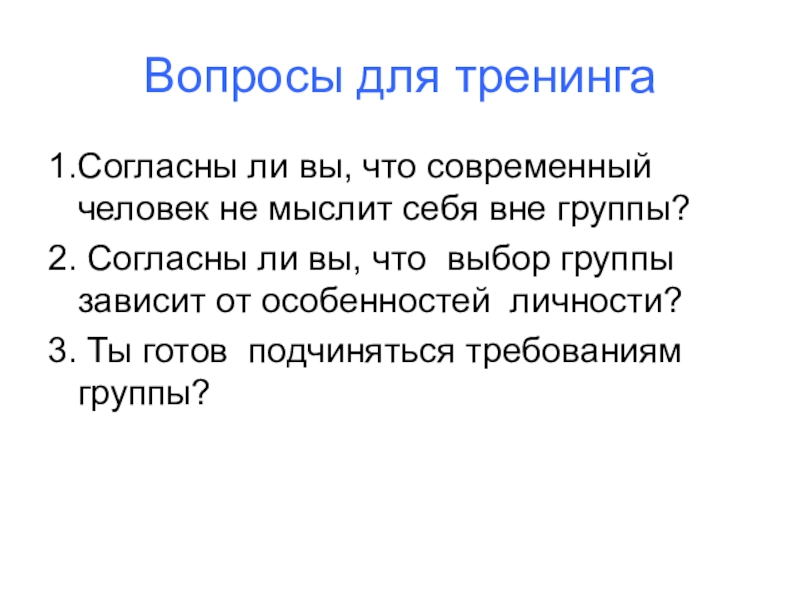 Вопросы для тренинга

1.Согласны ли вы, что современный человек не мыслит себя вне группы?

2. Согласны ли вы, что выбор группы зависит от особенностей личности?

3. Ты готов подчиняться требованиям группы?